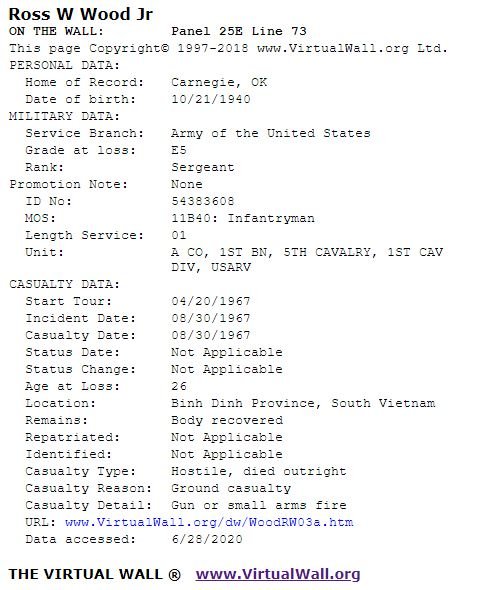 Ross W Wood Jr
ON THE WALL: Panel 25E Line 73
This page Copyright© 1997-2018 www.VirtualWall.org Ltd.
PERSONAL DATA:
Home of Record: Carnegie, OK
Date of birth: 10/21/1940
MILITARY DATA:
Service Branch: Army of the United States
Grade at loss: E5
Rank: Sergeant
Promotion Note: None
ID No: 54383608
MOS: 11B40: Infantryman
Length Service: 01
Unit: A CO, 1ST BN, 5TH CAVALRY, 1ST CAV DIV, USARV
CASUALTY DATA:
Start Tour: 04/20/1967
Incident Date: 08/30/1967
Casualty Date: 08/30/1967
Status Date: Not Applicable
Status Change: Not Applicable
Age at Loss: 26
Location: Binh Dinh Province, South Vietnam
Remains: Body recovered
Repatriated: Not Applicable
Identified: Not Applicable
Casualty Type: Hostile, died outright
Casualty Reason: Ground casualty
Casualty Detail: Gun or small arms fire
URL: www.VirtualWall.org/dw/WoodRW03a.htm
Data accessed: 6/28/2020

THE VIRTUAL WALL ® www.VirtualWall.org